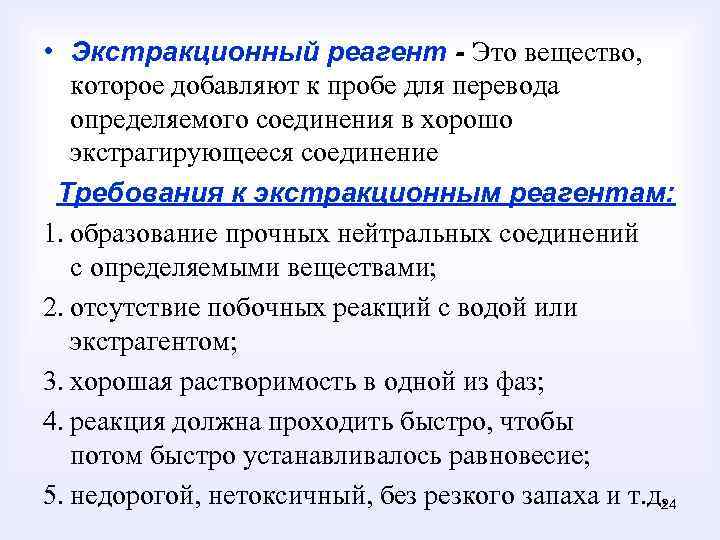 • Экстракционный реагент - Это вещество, которое добавляют к пробе для перевода определяемого соединения в хорошо экстрагирующееся соединение

Требования к экстракционным реагентам:

1. образование прочных нейтральных соединений с определяемыми веществами;
2. отсутствие побочных реакций с водой или экстрагентом;
3. хорошая растворимость в одной из фаз;
4. реакция должна проходить быстро, чтобы потом быстро устанавливалось равновесие;
5. недорогой, нетоксичный, без резкого запаха и т.д.

24